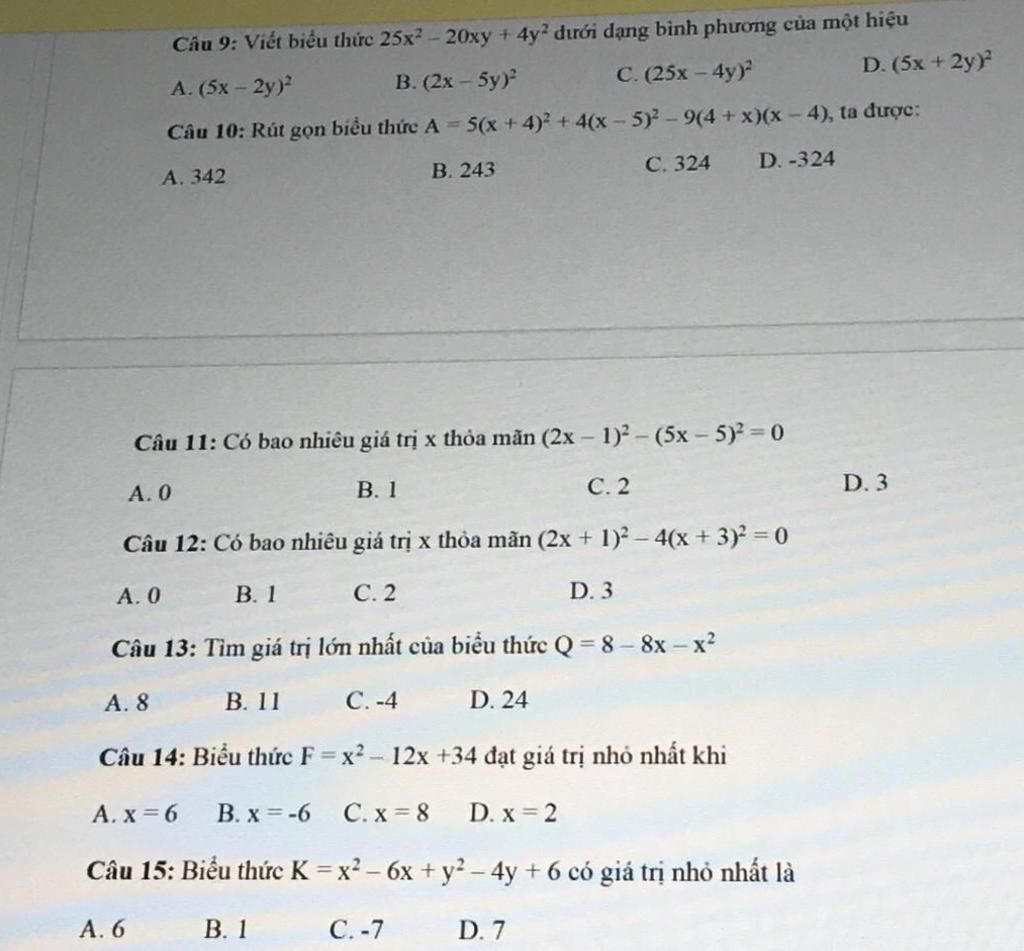 Câu 9: Viết biểu thức $25x^2 - 20xy + 4y^2$ dưới dạng bình phương của một hiệu

A. $(5x - 2y)^2$ B. $(2x - 5y)^2$ C. $(25x - 4y)^2$ D. $(5x + 2y)^2$

Câu 10: Rút gọn biểu thức $A = 5(x + 4)^2 + 4(x - 5)^2 - 9(4 + x)(x - 4)$, ta được:

A. 342 B. 243 C. 324 D. -324

Câu 11: Có bao nhiêu giá trị x thỏa mãn $(2x - 1)^2 - (5x - 5)^2 = 0$

A. 0 B. 1 C. 2 D. 3

Câu 12: Có bao nhiêu giá trị x thỏa mãn $(2x + 1)^2 - 4(x + 3)^2 = 0$

A. 0 B. 1 C. 2 D. 3

Câu 13: Tìm giá trị lớn nhất của biểu thức $Q = 8 - 8x - x^2$

A. 8 B. 11 C. -4 D. 24

Câu 14: Biểu thức $F = x^2 - 12x + 34$ đạt giá trị nhỏ nhất khi

A. $x = 6$ B. $x = -6$ C. $x = 8$ D. $x = 2$

Câu 15: Biểu thức $K = x^2 - 6x + y^2 - 4y + 6$ có giá trị nhỏ nhất là

A. 6 B. 1 C. -7 D. 7